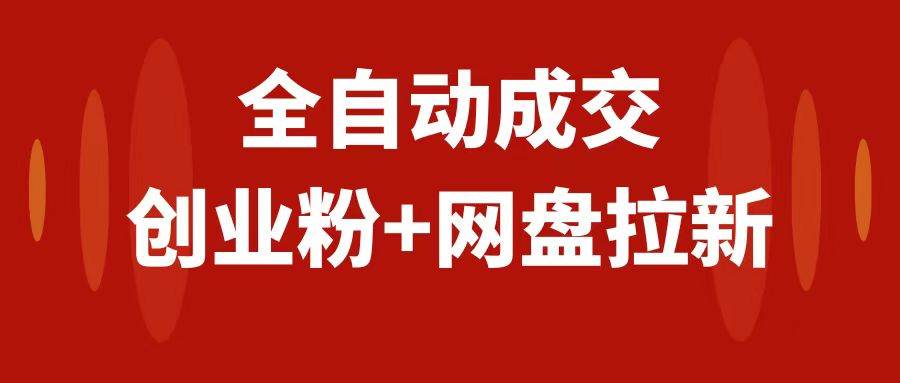 全自动成交

创业粉+网盘拉新